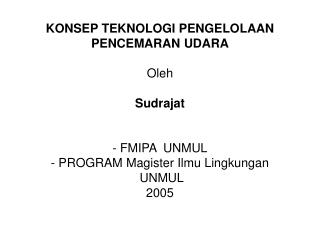 KONSEP TEKNOLOGI PENGELOLAAN PENCEMARAN UDARA

Oleh

Sudrajat

- FMIPA UNMUL
- PROGRAM Magister Ilmu Lingkungan UNMUL
2005